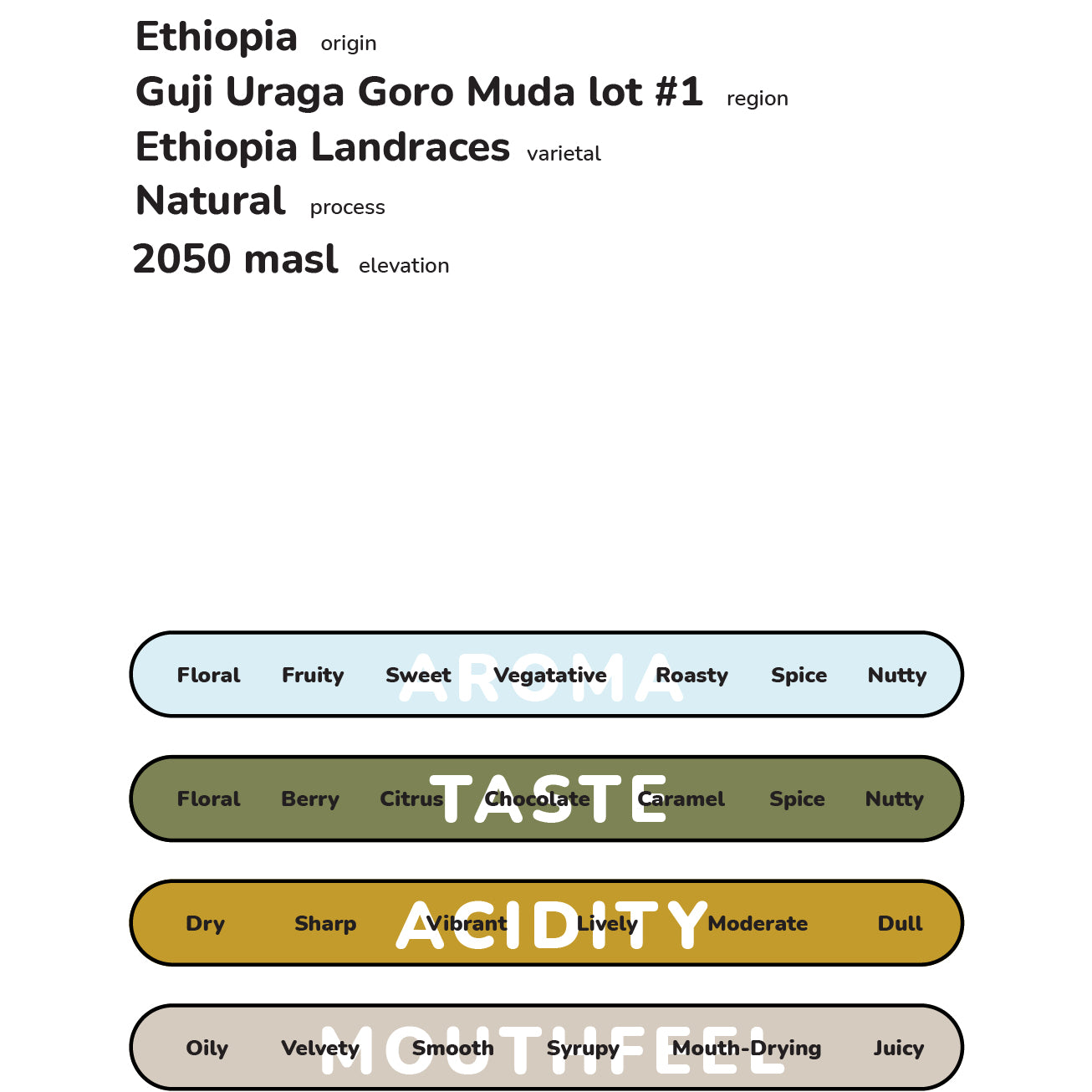 Ethiopia origin
Guji Uraga Goro Muda lot #1 region
Ethiopia Landraces varietal
Natural process
2050 masl elevation

AROMA
Floral Fruity Sweet Vegatative Roasty Spice Nutty

TASTE
Floral Berry Citrus Chocolate Caramel Spice Nutty

ACIDITY
Dry Sharp Vibrant Lively Moderate Dull

MOUTHFEEL
Oily Velvety Smooth Syrupy Mouth-Drying Juicy